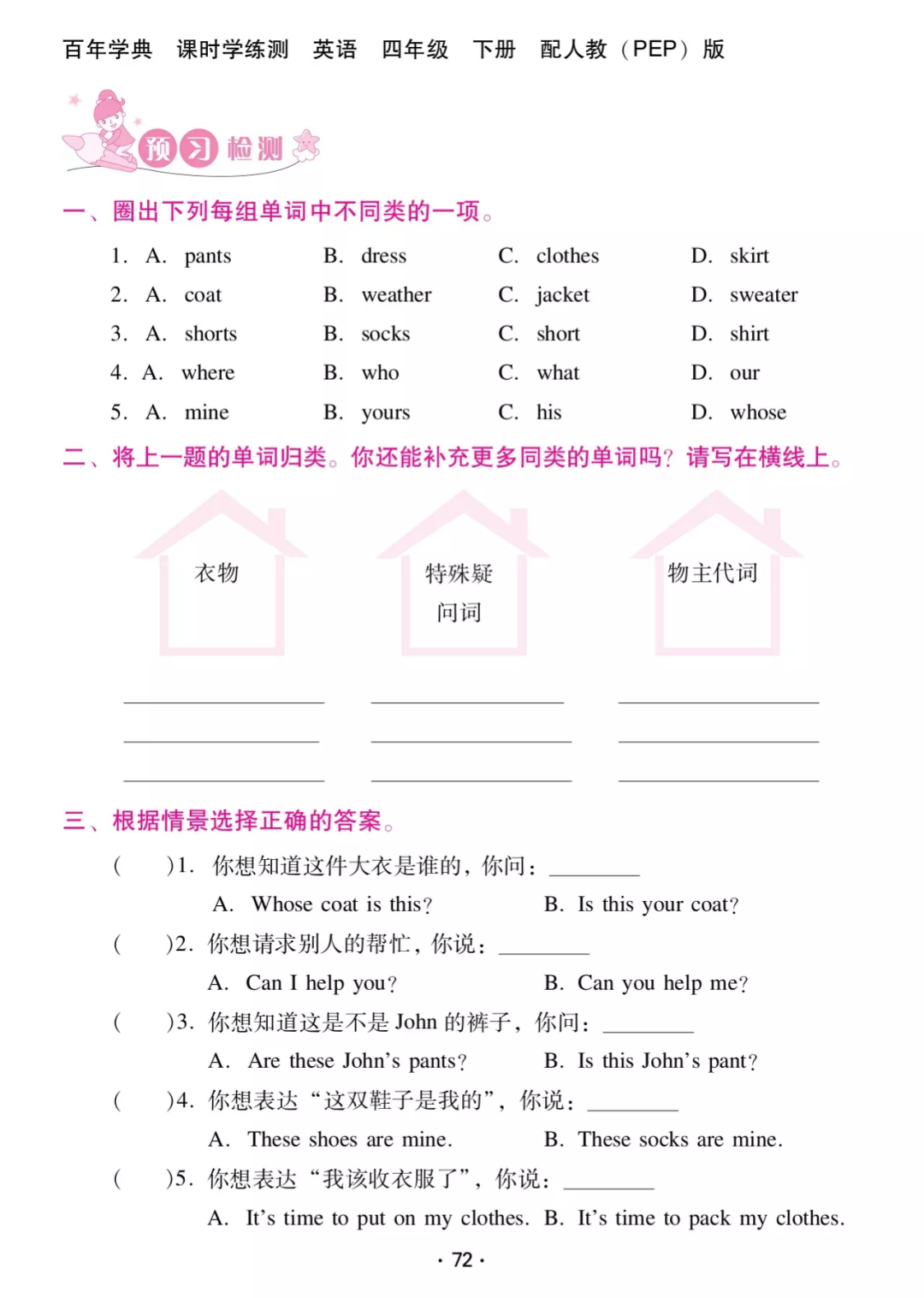 百年学典 课时学练测 英语 四年级 下册 配人教（PEP）版

预习检测

一、圈出下列每组单词中不同类的一项。

1. A. pants B. dress C. clothes D. skirt
2. A. coat B. weather C. jacket D. sweater
3. A. shorts B. socks C. short D. shirt
4. A. where B. who C. what D. our
5. A. mine B. yours C. his D. whose

二、将上一题的单词归类。你还能补充更多同类的单词吗？请写在横线上。

衣物

特殊疑问词

物主代词

三、根据情景选择正确的答案。

( )1. 你想知道这件大衣是谁的，你问：________
A. Whose coat is this? B. Is this your coat?

( )2. 你想请求别人的帮忙，你说：________
A. Can I help you? B. Can you help me?

( )3. 你想知道这是不是 John 的裤子，你问：________
A. Are these John's pants? B. Is this John's pant?

( )4. 你想表达“这双鞋子是我的”，你说：________
A. These shoes are mine. B. These socks are mine.

( )5. 你想表达“我该收衣服了”，你说：________
A. It's time to put on my clothes. B. It's time to pack my clothes.

· 72 ·